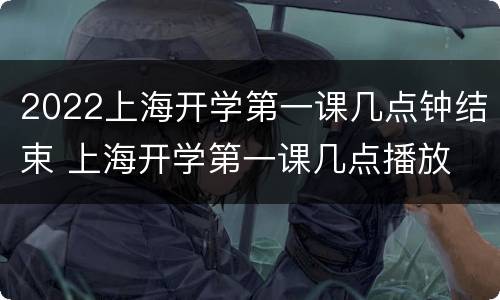 2022上海开学第一课几点钟结束 上海开学第一课几点播放